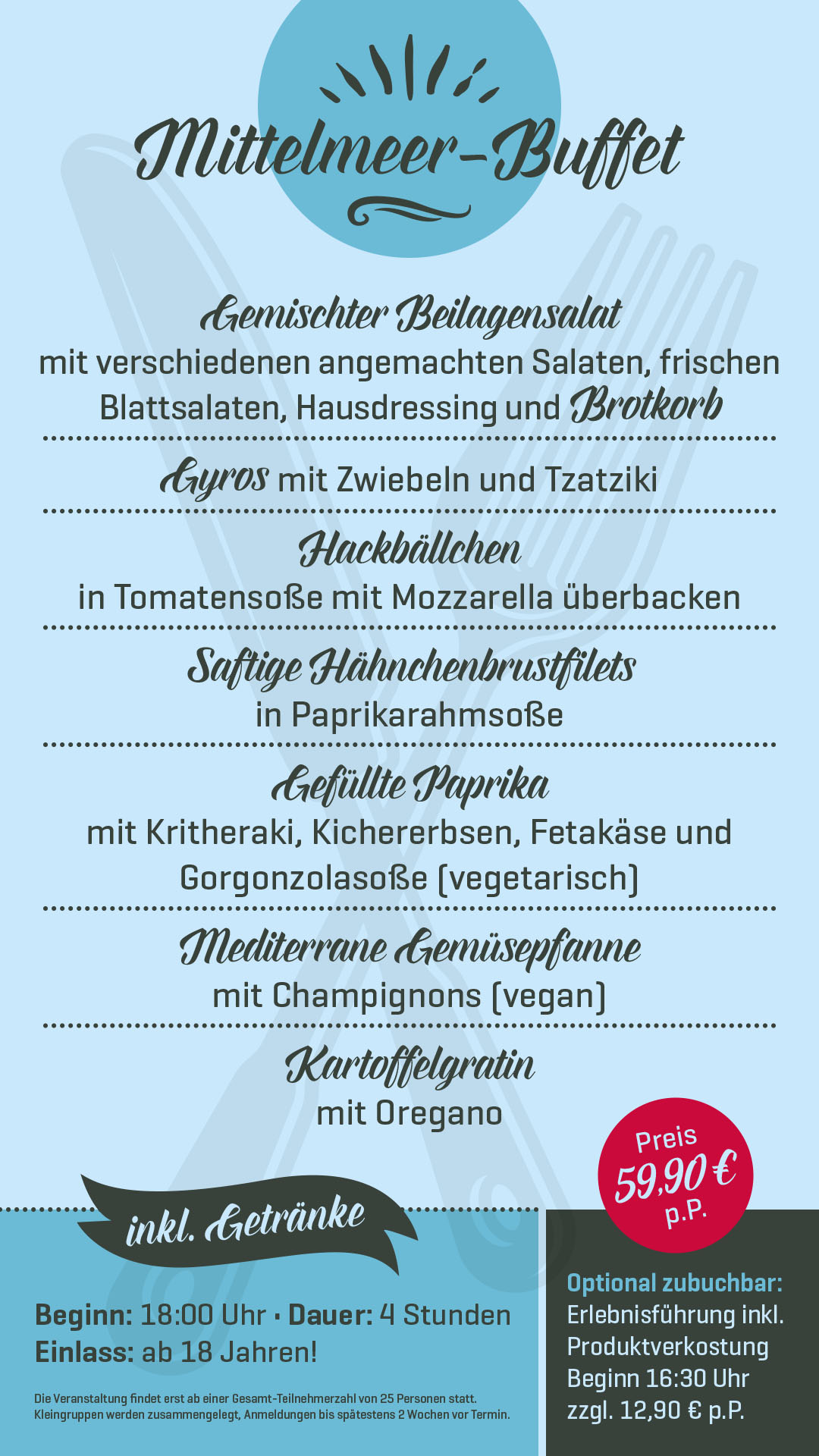 Mittelmeer-Buffet

Gemischter Beilagensalat
mit verschiedenen angemachten Salaten, frischen Blattsalaten, Hausdressing und Brotkorb

Gyros mit Zwiebeln und Tzatziki

Hackbällchen
in Tomatensoße mit Mozzarella überbacken

Saftige Hähnchenbrustfilets
in Paprikarahmsoße

Gefüllte Paprika
mit Kritheraki, Kichererbsen, Fetakäse und Gorgonzolasoße (vegetarisch)

Mediterrane Gemüsepfanne
mit Champignons (vegan)

Kartoffelgratin
mit Oregano

Preis
59,90 €
p.P.

inkl. Getränke

Beginn: 18:00 Uhr · Dauer: 4 Stunden
Einlass: ab 18 Jahren!

Die Veranstaltung findet erst ab einer Gesamt-Teilnehmerzahl von 25 Personen statt. Kleingruppen werden zusammengelegt, Anmeldungen bis spätestens 2 Wochen vor Termin.

Optional zubuchbar:
Erlebnisführung inkl. Produktverkostung
Beginn 16:30 Uhr
zzgl. 12,90 € p.P.